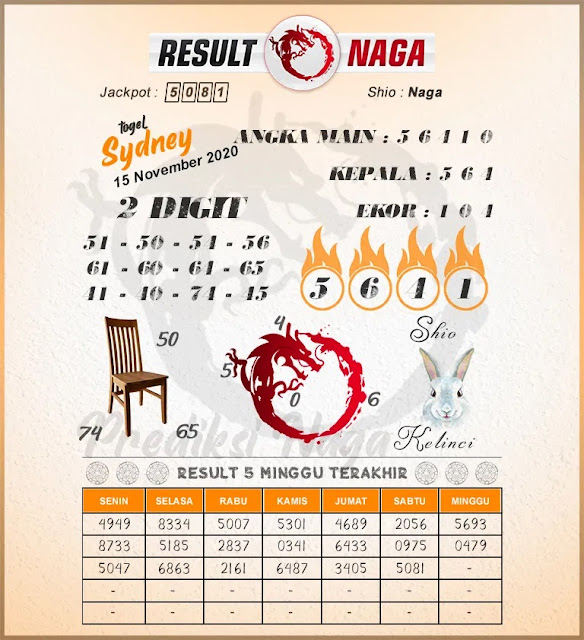 RESULT NAGA

Jackpot : 5081

Shio : Naga

togel Sydney 15 November 2020

ANGKA MAIN : 5 6 4 1 0

KEPALA : 5 6 4

EKOR : 1 0 4

2 DIGIT

51 - 50 - 54 - 56
61 - 60 - 64 - 65
41 - 40 - 74 - 45

5 6 4 1

50
74
65

4
5
0
6

Shio
Kelinci

Prediksi Naga

RESULT 5 MINGGU TERAKHIR

| SENIN | SELASA | RABU | KAMIS | JUMAT | SABTU | MINGGU |
|---|---|---|---|---|---|---|
| 4949 | 8334 | 5007 | 5301 | 4689 | 2056 | 5693 |
| 8733 | 5185 | 2837 | 0341 | 6433 | 0975 | 0479 |
| 5047 | 6863 | 2161 | 6487 | 3405 | 5081 | - |
| - | - | - | - | - | - | - |
| - | - | - | - | - | - | - |